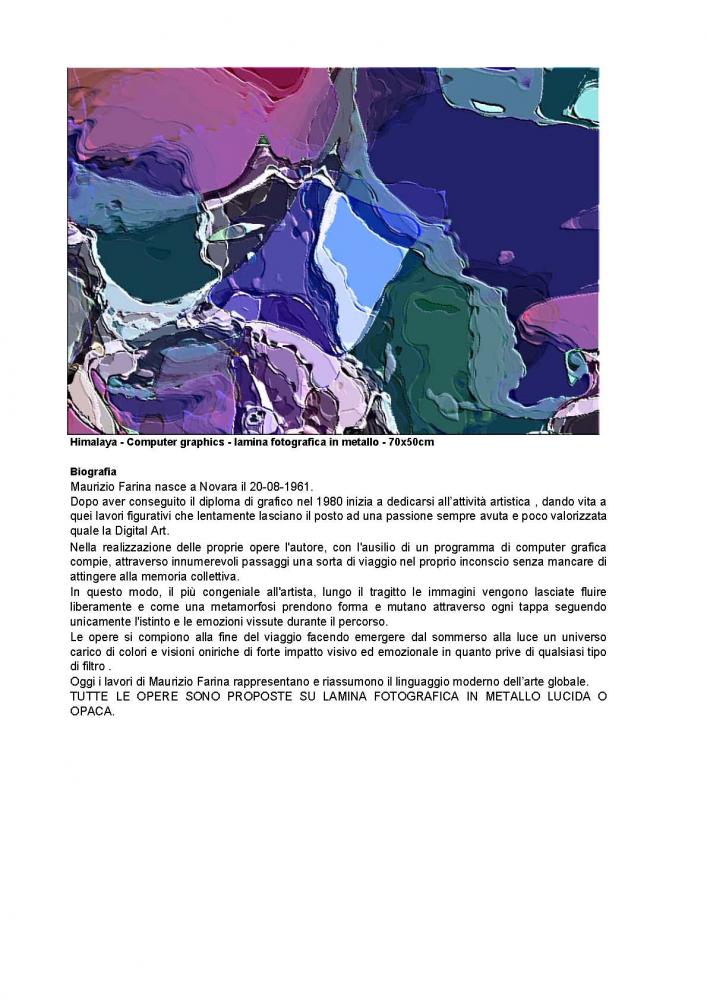 Himalaya - Computer graphics - lamina fotografica in metallo - 70x50cm

Biografia
Maurizio Farina nasce a Novara il 20-08-1961.
Dopo aver conseguito il diploma di grafico nel 1980 inizia a dedicarsi all'attività artistica , dando vita a quei lavori figurativi che lentamente lasciano il posto ad una passione sempre avuta e poco valorizzata quale la Digital Art.
Nella realizzazione delle proprie opere l'autore, con l'ausilio di un programma di computer grafica compie, attraverso innumerevoli passaggi una sorta di viaggio nel proprio inconscio senza mancare di attingere alla memoria collettiva.
In questo modo, il più congeniale all'artista, lungo il tragitto le immagini vengono lasciate fluire liberamente e come una metamorfosi prendono forma e mutano attraverso ogni tappa seguendo unicamente l'istinto e le emozioni vissute durante il percorso.
Le opere si compiono alla fine del viaggio facendo emergere dal sommerso alla luce un universo carico di colori e visioni oniriche di forte impatto visivo ed emozionale in quanto prive di qualsiasi tipo di filtro .
Oggi i lavori di Maurizio Farina rappresentano e riassumono il linguaggio moderno dell'arte globale.
TUTTE LE OPERE SONO PROPOSTE SU LAMINA FOTOGRAFICA IN METALLO LUCIDA O OPACA.